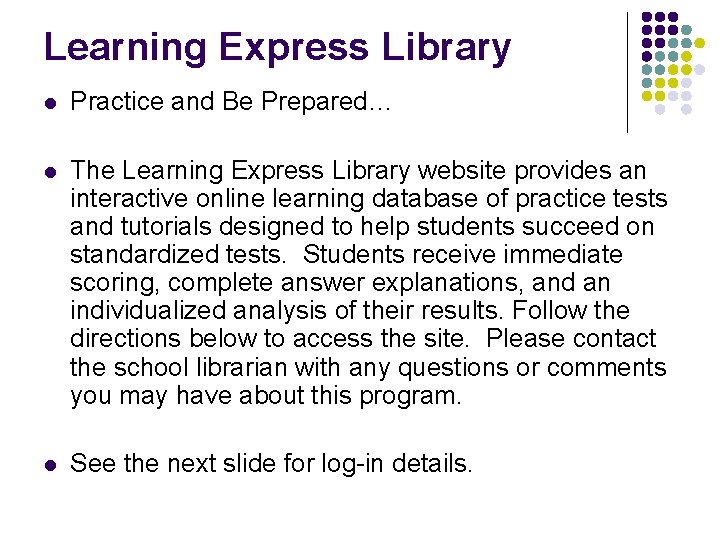 Learning Express Library

- Practice and Be Prepared…

- The Learning Express Library website provides an interactive online learning database of practice tests and tutorials designed to help students succeed on standardized tests. Students receive immediate scoring, complete answer explanations, and an individualized analysis of their results. Follow the directions below to access the site. Please contact the school librarian with any questions or comments you may have about this program.

- See the next slide for log-in details.